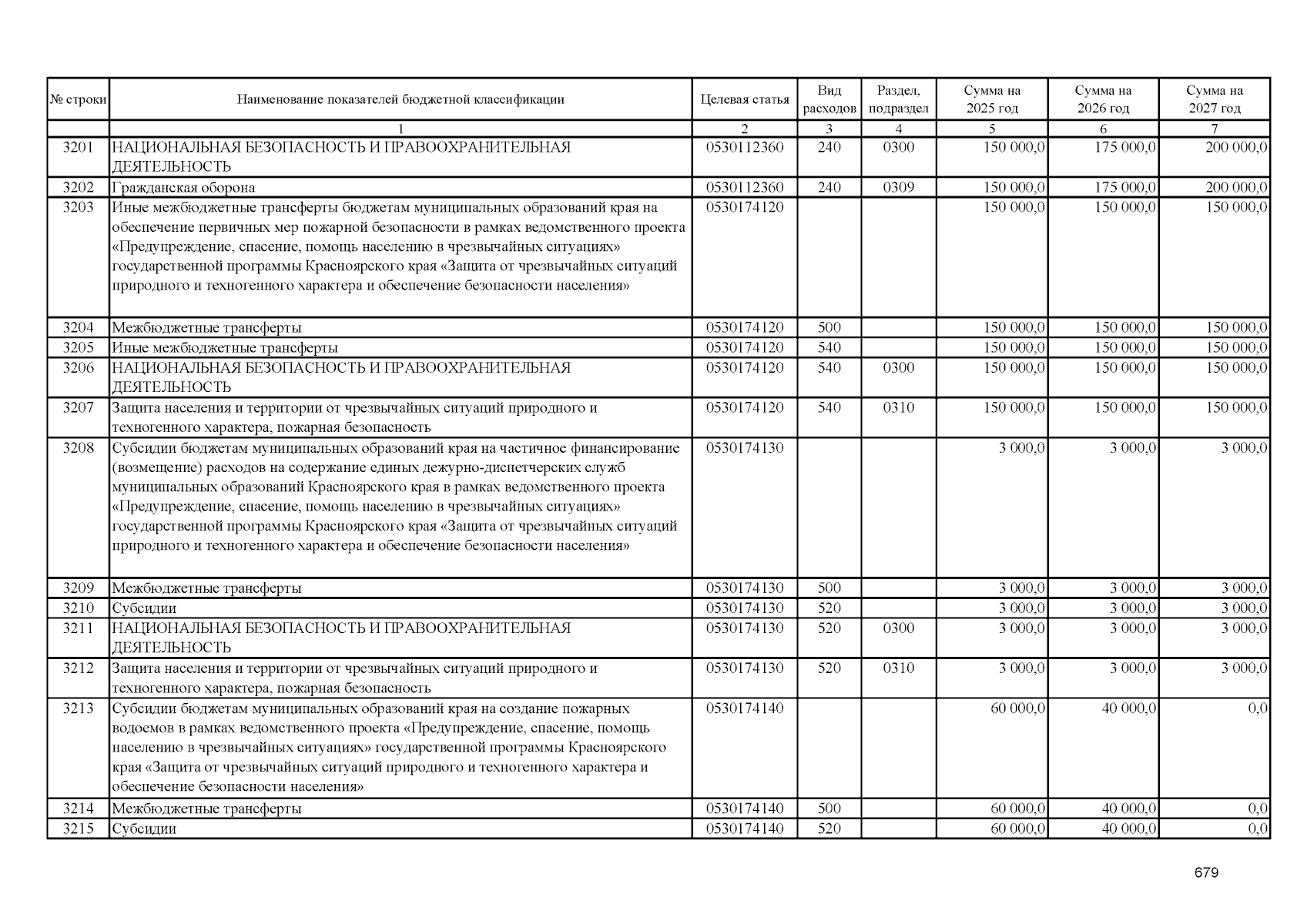 | № строки | Наименование показателей бюджетной классификации | Целевая статья | Вид расходов | Раздел, подраздел | Сумма на 2025 год | Сумма на 2026 год | Сумма на 2027 год |
|---|---|---|---|---|---|---|---|
| | 1 | 2 | 3 | 4 | 5 | 6 | 7 |
| 3201 | НАЦИОНАЛЬНАЯ БЕЗОПАСНОСТЬ И ПРАВООХРАНИТЕЛЬНАЯ ДЕЯТЕЛЬНОСТЬ | 0530112360 | 240 | 0300 | 150 000,0 | 175 000,0 | 200 000,0 |
| 3202 | Гражданская оборона | 0530112360 | 240 | 0309 | 150 000,0 | 175 000,0 | 200 000,0 |
| 3203 | Иные межбюджетные трансферты бюджетам муниципальных образований края на обеспечение первичных мер пожарной безопасности в рамках ведомственного проекта «Предупреждение, спасение, помощь населению в чрезвычайных ситуациях» государственной программы Красноярского края «Защита от чрезвычайных ситуаций природного и техногенного характера и обеспечение безопасности населения» | 0530174120 | | | 150 000,0 | 150 000,0 | 150 000,0 |
| 3204 | Межбюджетные трансферты | 0530174120 | 500 | | 150 000,0 | 150 000,0 | 150 000,0 |
| 3205 | Иные межбюджетные трансферты | 0530174120 | 540 | | 150 000,0 | 150 000,0 | 150 000,0 |
| 3206 | НАЦИОНАЛЬНАЯ БЕЗОПАСНОСТЬ И ПРАВООХРАНИТЕЛЬНАЯ ДЕЯТЕЛЬНОСТЬ | 0530174120 | 540 | 0300 | 150 000,0 | 150 000,0 | 150 000,0 |
| 3207 | Защита населения и территории от чрезвычайных ситуаций природного и техногенного характера, пожарная безопасность | 0530174120 | 540 | 0310 | 150 000,0 | 150 000,0 | 150 000,0 |
| 3208 | Субсидии бюджетам муниципальных образований края на частичное финансирование (возмещение) расходов на содержание единых дежурно-диспетчерских служб муниципальных образований Красноярского края в рамках ведомственного проекта «Предупреждение, спасение, помощь населению в чрезвычайных ситуациях» государственной программы Красноярского края «Защита от чрезвычайных ситуаций природного и техногенного характера и обеспечение безопасности населения» | 0530174130 | | | 3 000,0 | 3 000,0 | 3 000,0 |
| 3209 | Межбюджетные трансферты | 0530174130 | 500 | | 3 000,0 | 3 000,0 | 3 000,0 |
| 3210 | Субсидии | 0530174130 | 520 | | 3 000,0 | 3 000,0 | 3 000,0 |
| 3211 | НАЦИОНАЛЬНАЯ БЕЗОПАСНОСТЬ И ПРАВООХРАНИТЕЛЬНАЯ ДЕЯТЕЛЬНОСТЬ | 0530174130 | 520 | 0300 | 3 000,0 | 3 000,0 | 3 000,0 |
| 3212 | Защита населения и территории от чрезвычайных ситуаций природного и техногенного характера, пожарная безопасность | 0530174130 | 520 | 0310 | 3 000,0 | 3 000,0 | 3 000,0 |
| 3213 | Субсидии бюджетам муниципальных образований края на создание пожарных водоемов в рамках ведомственного проекта «Предупреждение, спасение, помощь населению в чрезвычайных ситуациях» государственной программы Красноярского края «Защита от чрезвычайных ситуаций природного и техногенного характера и обеспечение безопасности населения» | 0530174140 | | | 60 000,0 | 40 000,0 | 0,0 |
| 3214 | Межбюджетные трансферты | 0530174140 | 500 | | 60 000,0 | 40 000,0 | 0,0 |
| 3215 | Субсидии | 0530174140 | 520 | | 60 000,0 | 40 000,0 | 0,0 |

679